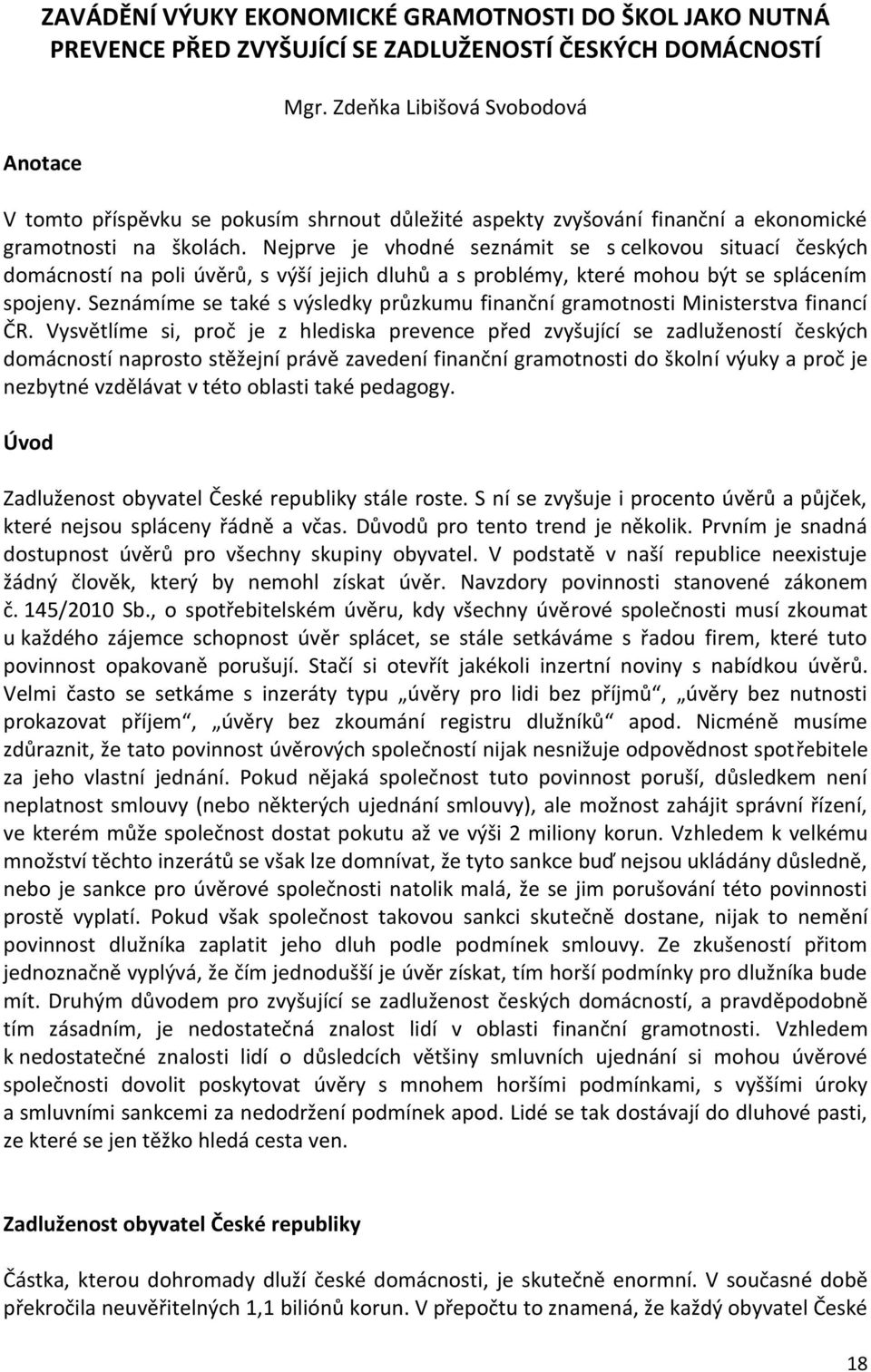 ZAVÁDĚNÍ VÝUKY EKONOMICKÉ GRAMOTNOSTI DO ŠKOL JAKO NUTNÁ PREVENCE PŘED ZVYŠUJÍCÍ SE ZADLUŽENOSTÍ ČESKÝCH DOMÁCNOSTÍ

Mgr. Zdeňka Libišová Svobodová

Anotace

V tomto příspěvku se pokusím shrnout důležité aspekty zvyšování finanční a ekonomické gramotnosti na školách. Nejprve je vhodné seznámit se s celkovou situací českých domácností na poli úvěrů, s výší jejich dluhů a s problémy, které mohou být se splácením spojeny. Seznámíme se také s výsledky průzkumu finanční gramotnosti Ministerstva financí ČR. Vysvětlíme si, proč je z hlediska prevence před zvyšující se zadlužeností českých domácností naprosto stěžejní právě zavedení finanční gramotnosti do školní výuky a proč je nezbytné vzdělávat v této oblasti také pedagogy.

Úvod

Zadluženost obyvatel České republiky stále roste. S ní se zvyšuje i procento úvěrů a půjček, které nejsou spláceny řádně a včas. Důvodů pro tento trend je několik. Prvním je snadná dostupnost úvěrů pro všechny skupiny obyvatel. V podstatě v naší republice neexistuje žádný člověk, který by nemohl získat úvěr. Navzdory povinnosti stanovené zákonem č. 145/2010 Sb., o spotřebitelském úvěru, kdy všechny úvěrové společnosti musí zkoumat u každého zájemce schopnost úvěr splácet, se stále setkáváme s řadou firem, které tuto povinnost opakovaně porušují. Stačí si otevřít jakékoli inzertní noviny s nabídkou úvěrů. Velmi často se setkáme s inzeráty typu „úvěry pro lidi bez příjmů“, „úvěry bez nutnosti prokazovat příjem“, „úvěry bez zkoumání registru dlužníků“ apod. Nicméně musíme zdůraznit, že tato povinnost úvěrových společností nijak nesnižuje odpovědnost spotřebitele za jeho vlastní jednání. Pokud nějaká společnost tuto povinnost poruší, důsledkem není neplatnost smlouvy (nebo některých ujednání smlouvy), ale možnost zahájit správní řízení, ve kterém může společnost dostat pokutu až ve výši 2 miliony korun. Vzhledem k velkému množství těchto inzerátů se však lze domnívat, že tyto sankce buď nejsou ukládány důsledně, nebo je sankce pro úvěrové společnosti natolik malá, že se jim porušování této povinnosti prostě vyplatí. Pokud však společnost takovou sankci skutečně dostane, nijak to nemění povinnost dlužníka zaplatit jeho dluh podle podmínek smlouvy. Ze zkušeností přitom jednoznačně vyplývá, že čím jednodušší je úvěr získat, tím horší podmínky pro dlužníka bude mít. Druhým důvodem pro zvyšující se zadluženost českých domácností, a pravděpodobně tím zásadním, je nedostatečná znalost lidí v oblasti finanční gramotnosti. Vzhledem k nedostatečné znalosti lidí o důsledcích většiny smluvních ujednání si mohou úvěrové společnosti dovolit poskytovat úvěry s mnohem horšími podmínkami, s vyššími úroky a smluvními sankcemi za nedodržení podmínek apod. Lidé se tak dostávají do dluhové pasti, ze které se jen těžko hledá cesta ven.

Zadluženost obyvatel České republiky

Částka, kterou dohromady dluží české domácnosti, je skutečně enormní. V současné době překročila neuvěřitelných 1,1 biliónů korun. V přepočtu to znamená, že každý obyvatel České

18